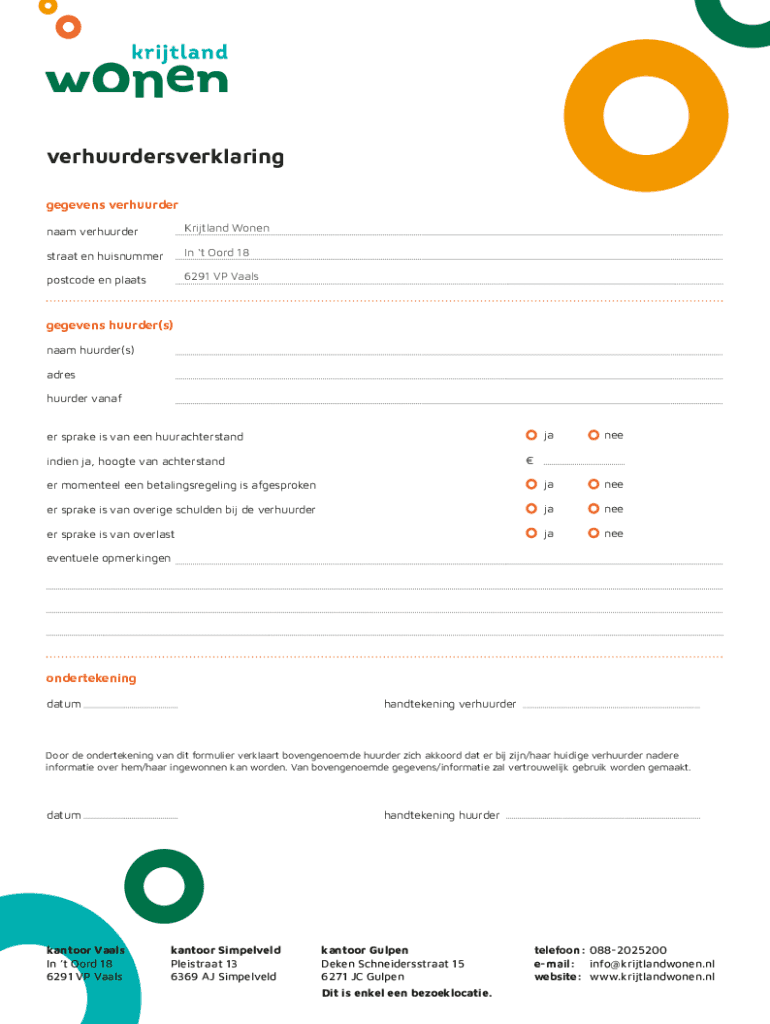 krijtland
wonen

verhuurdersverklaring

gegevens verhuurder

naam verhuurder Krijtland Wonen

straat en huisnummer In 't Oord 18

postcode en plaats 6291 VP Vaals

gegevens huurder(s)

naam huurder(s)

adres

huurder vanaf

er sprake is van een huurachterstand ja nee

indien ja, hoogte van achterstand €

er momenteel een betalingsregeling is afgesproken ja nee

er sprake is van overige schulden bij de verhuurder ja nee

er sprake is van overlast ja nee

eventuele opmerkingen

ondertekening

datum

handtekening verhuurder

Door de ondertekening van dit formulier verklaart bovengenoemde huurder zich akkoord dat er bij zijn/haar huidige verhuurder nadere informatie over hem/haar ingewonnen kan worden. Van bovengenoemde gegevens/informatie zal vertrouwelijk gebruik worden gemaakt.

datum

handtekening huurder

kantoor Vaals
In 't Oord 18
6291 VP Vaals

kantoor Simpelveld
Pleistraat 13
6369 AJ Simpelveld

kantoor Gulpen
Deken Schneidersstraat 15
6271 JC Gulpen
Dit is enkel een bezoeklocatie.

telefoon: 088-2025200
e-mail: info@krijtlandwonen.nl
website: www.krijtlandwonen.nl